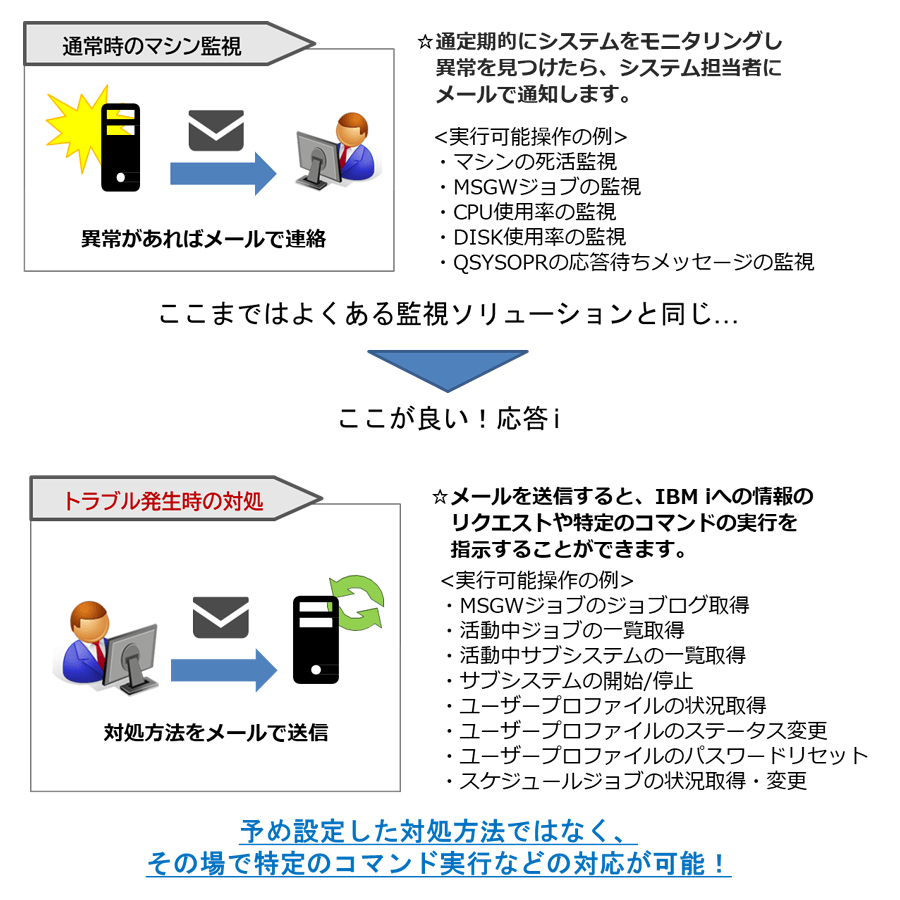 通常時のマシン監視

異常があればメールで連絡

☆通定期的にシステムをモニタリングし異常を見つけたら、システム担当者にメールで通知します。

<実行可能操作の例>
・マシンの死活監視
・MSGWジョブの監視
・CPU使用率の監視
・DISK使用率の監視
・QSYSOPRの応答待ちメッセージの監視

ここまではよくある監視ソリューションと同じ…

ここが良い！応答 i

トラブル発生時の対処

対処方法をメールで送信

☆メールを送信すると、IBM iへの情報のリクエストや特定のコマンドの実行を指示することができます。

<実行可能操作の例>
・MSGWジョブのジョブログ取得
・活動中ジョブの一覧取得
・活動中サブシステムの一覧取得
・サブシステムの開始/停止
・ユーザープロファイルの状況取得
・ユーザープロファイルのステータス変更
・ユーザープロファイルのパスワードリセット
・スケジュールジョブの状況取得・変更

予め設定した対処方法ではなく、
その場で特定のコマンド実行などの対応が可能！